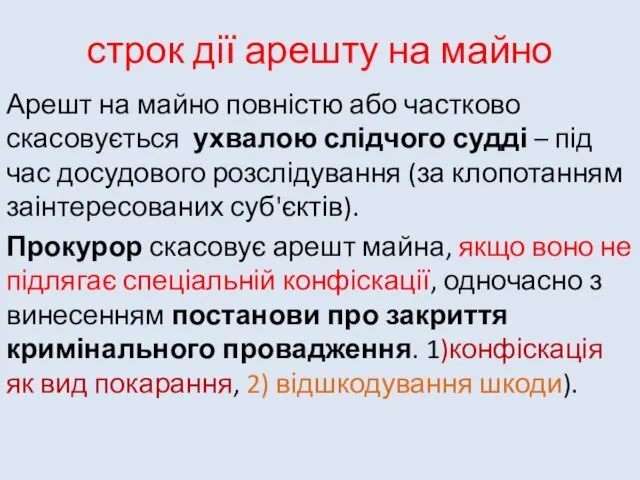 строк дії арешту на майно

Арешт на майно повністю або частково скасовується ухвалою слідчого судді – під час досудового розслідування (за клопотанням заінтересованих суб'єктів).

Прокурор скасовує арешт майна, якщо воно не підлягає спеціальній конфіскації, одночасно з винесенням постанови про закриття кримінального провадження. 1)конфіскація як вид покарання, 2) відшкодування шкоди).